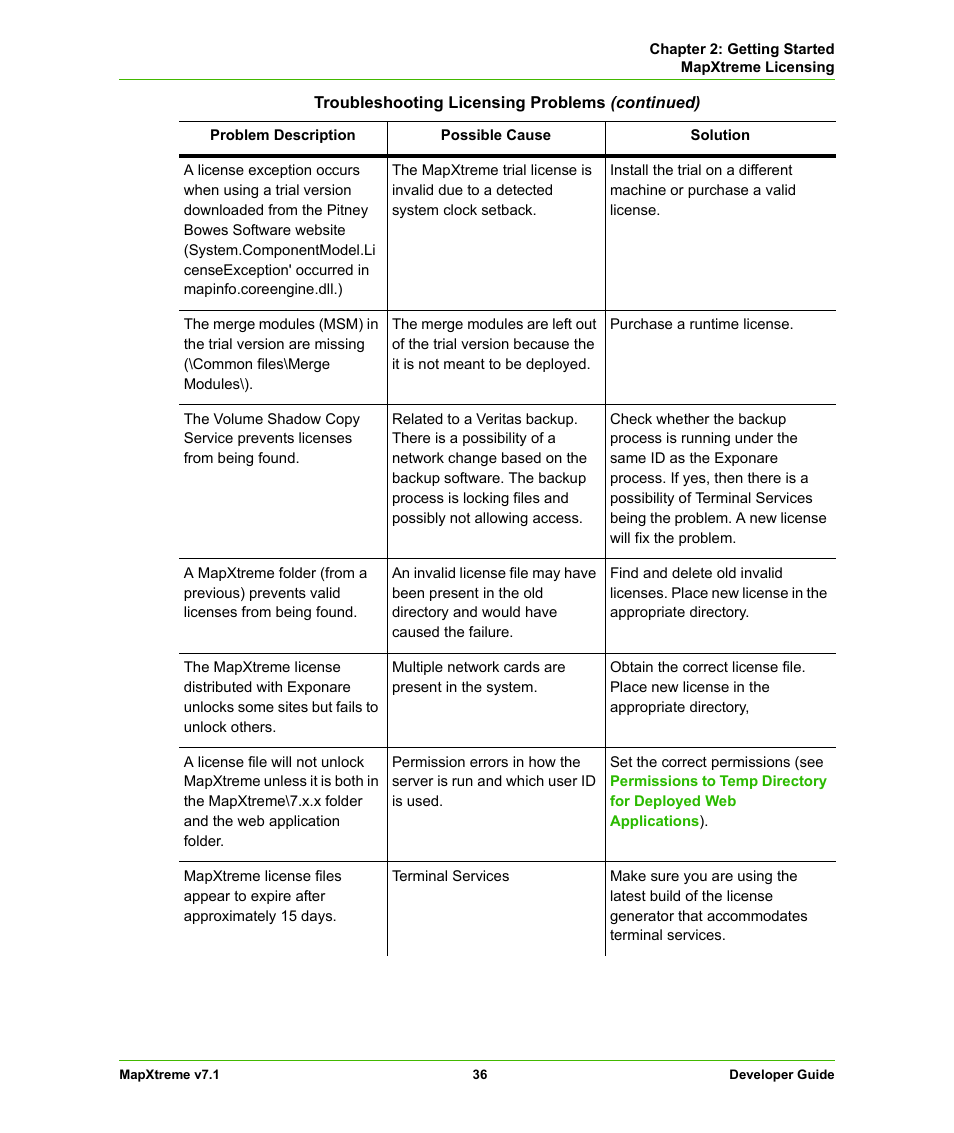 Chapter 2: Getting Started
MapXtreme Licensing

Troubleshooting Licensing Problems (continued)

| Problem Description | Possible Cause | Solution |
|---|---|---|
| A license exception occurs when using a trial version downloaded from the Pitney Bowes Software website (System.ComponentModel.LicenseException' occurred in mapinfo.coreengine.dll.) | The MapXtreme trial license is invalid due to a detected system clock setback. | Install the trial on a different machine or purchase a valid license. |
| The merge modules (MSM) in the trial version are missing (\Common files\Merge Modules\). | The merge modules are left out of the trial version because the it is not meant to be deployed. | Purchase a runtime license. |
| The Volume Shadow Copy Service prevents licenses from being found. | Related to a Veritas backup. There is a possibility of a network change based on the backup software. The backup process is locking files and possibly not allowing access. | Check whether the backup process is running under the same ID as the Exponare process. If yes, then there is a possibility of Terminal Services being the problem. A new license will fix the problem. |
| A MapXtreme folder (from a previous) prevents valid licenses from being found. | An invalid license file may have been present in the old directory and would have caused the failure. | Find and delete old invalid licenses. Place new license in the appropriate directory. |
| The MapXtreme license distributed with Exponare unlocks some sites but fails to unlock others. | Multiple network cards are present in the system. | Obtain the correct license file. Place new license in the appropriate directory, |
| A license file will not unlock MapXtreme unless it is both in the MapXtreme\7.x.x folder and the web application folder. | Permission errors in how the server is run and which user ID is used. | Set the correct permissions (see Permissions to Temp Directory for Deployed Web Applications). |
| MapXtreme license files appear to expire after approximately 15 days. | Terminal Services | Make sure you are using the latest build of the license generator that accommodates terminal services. |

MapXtreme v7.1 36 Developer Guide